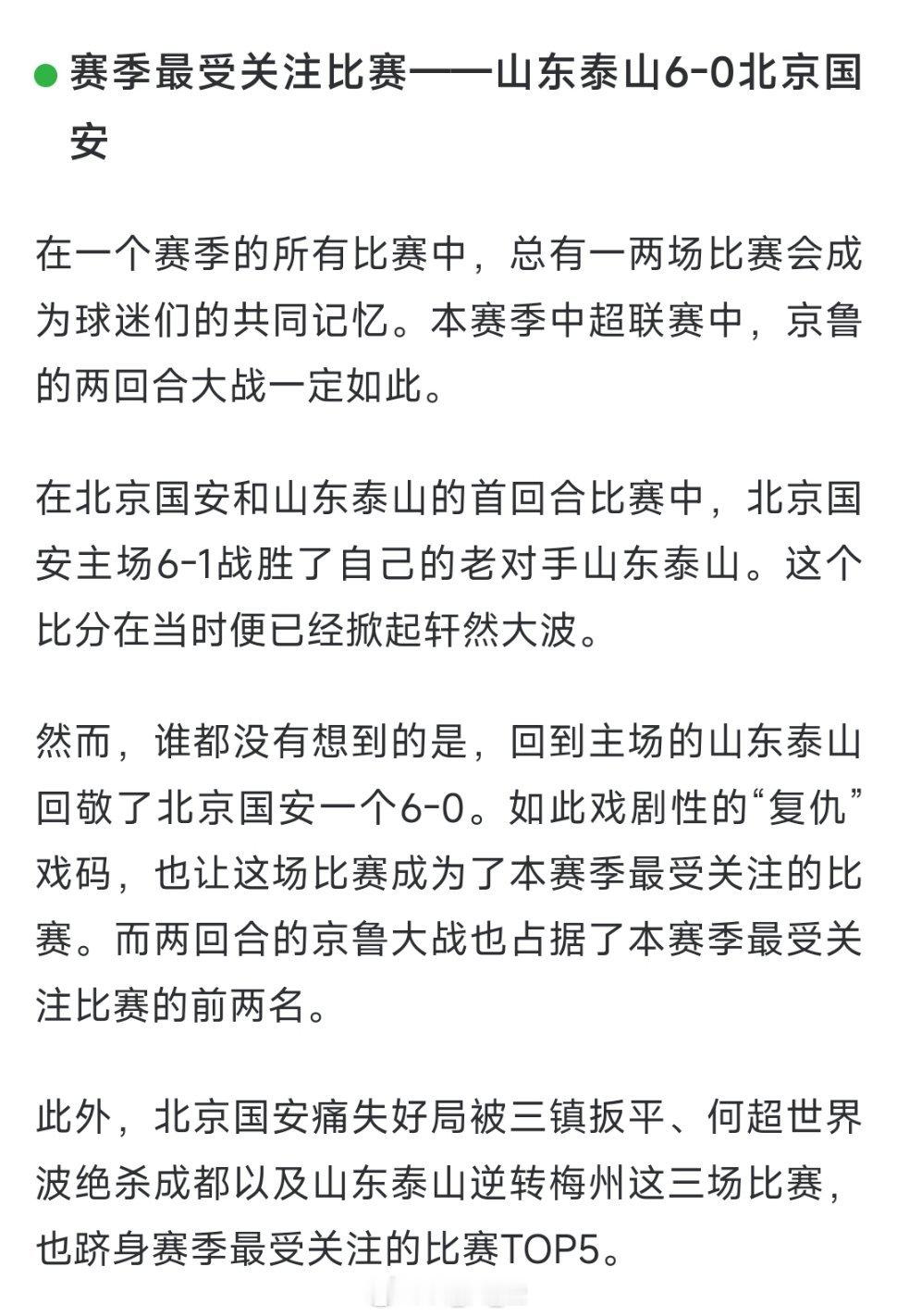 赛季最受关注比赛——山东泰山6-0北京国安

在一个赛季的所有比赛中，总有一两场比赛会成为球迷们的共同记忆。本赛季中超联赛中，京鲁的两回合大战一定如此。

在北京国安和山东泰山的首回合比赛中，北京国安主场6-1战胜了自己的老对手山东泰山。这个比分在当时便已经掀起轩然大波。

然而，谁都没有想到的是，回到主场的山东泰山回敬了北京国安一个6-0。如此戏剧性的“复仇”戏码，也让这场比赛成为了本赛季最受关注的比赛。而两回合的京鲁大战也占据了本赛季最受关注比赛的前两名。

此外，北京国安痛失好局被三镇扳平、何超世界波绝杀成都以及山东泰山逆转梅州这三场比赛，也跻身赛季最受关注的比赛TOP5。